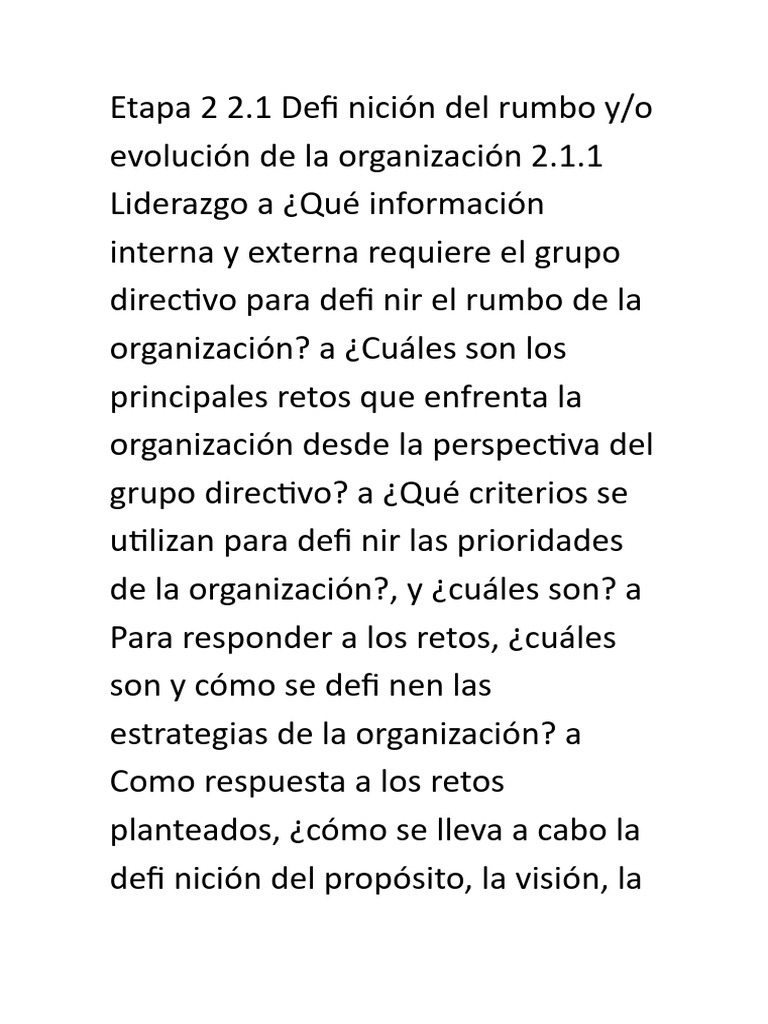 Etapa 2 2.1 Defi nición del rumbo y/o evolución de la organización 2.1.1 Liderazgo a ¿Qué información interna y externa requiere el grupo directivo para defi nir el rumbo de la organización? a ¿Cuáles son los principales retos que enfrenta la organización desde la perspectiva del grupo directivo? a ¿Qué criterios se utilizan para defi nir las prioridades de la organización?, y ¿cuáles son? a Para responder a los retos, ¿cuáles son y cómo se defi nen las estrategias de la organización? a Como respuesta a los retos planteados, ¿cómo se lleva a cabo la defi nición del propósito, la visión, la